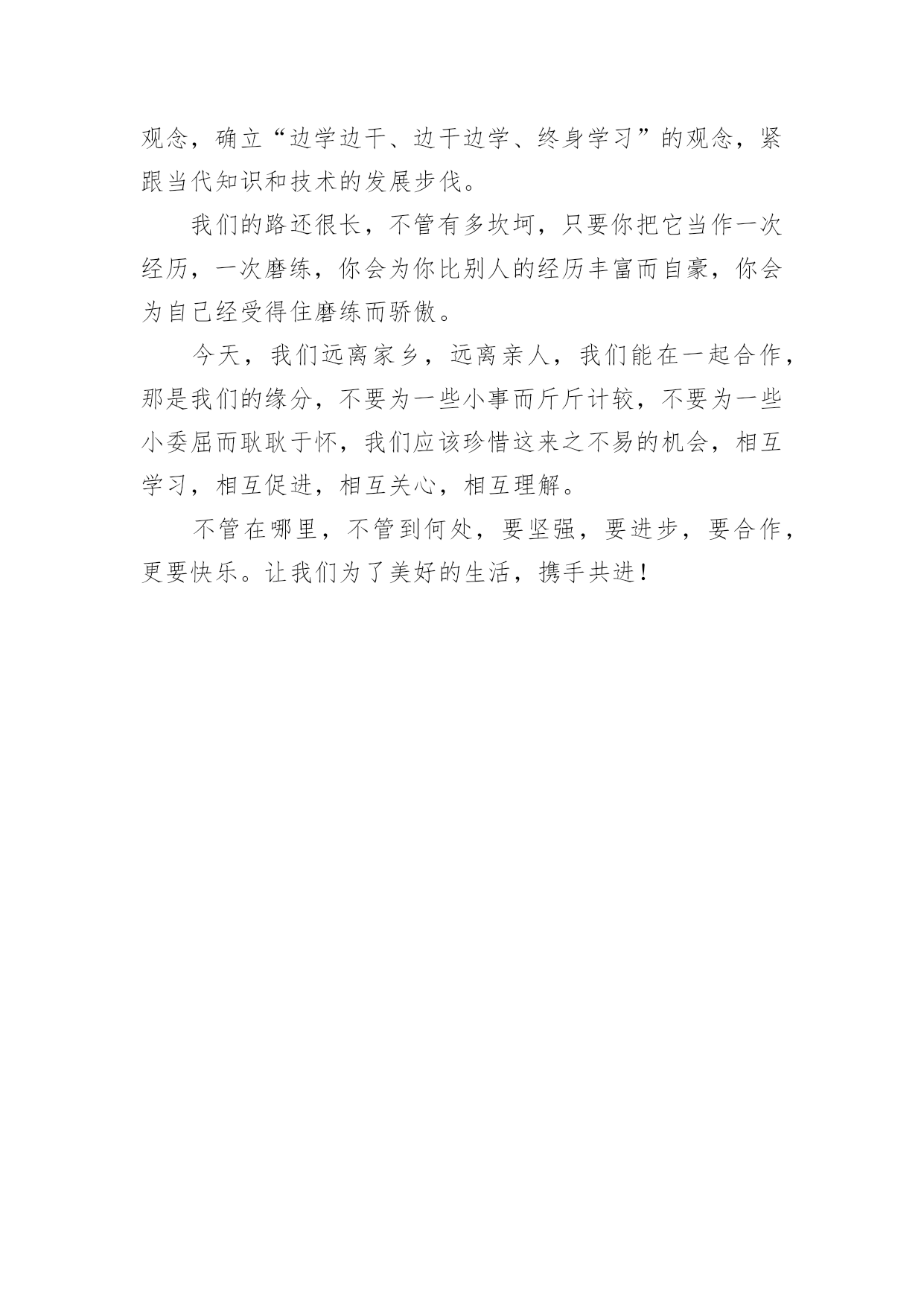 观念，确立“边学边干、边干边学、终身学习”的观念，紧跟当代知识和技术的发展步伐。

我们的路还很长，不管有多坎坷，只要你把它当作一次经历，一次磨练，你会为你比别人的经历丰富而自豪，你会为自己经受得住磨练而骄傲。

今天，我们远离家乡，远离亲人，我们能在一起合作，那是我们的缘分，不要为一些小事而斤斤计较，不要为一些小委屈而耿耿于怀，我们应该珍惜这来之不易的机会，相互学习，相互促进，相互关心，相互理解。

不管在哪里，不管到何处，要坚强，要进步，要合作，更要快乐。让我们为了美好的生活，携手共进！